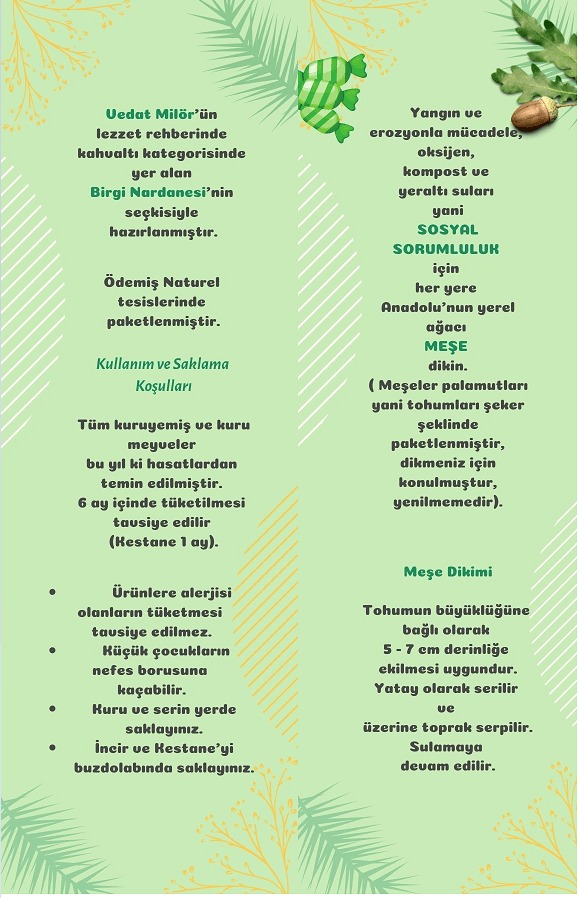 Vedat Milör'ün lezzet rehberinde kahvaltı kategorisinde yer alan Birgi Nardanesi'nin seçkisiyle hazırlanmıştır.

Ödemiş Naturel tesislerinde paketlenmiştir.

Kullanım ve Saklama Koşulları

Tüm kuruyemiş ve kuru meyveler bu yıl ki hasatlardan temin edilmiştir. 6 ay içinde tüketilmesi tavsiye edilir (Kestane 1 ay).

• Ürünlere alerjisi olanların tüketmesi tavsiye edilmez.
• Küçük çocukların nefes borusuna kaçabilir.
• Kuru ve serin yerde saklayınız.
• İncir ve Kestane'yi buzdolabında saklayınız.

Yangın ve erozyonla mücadele, oksijen, kompost ve yeraltı suları yani SOSYAL SORUMLULUK için her yere Anadolu'nun yerel ağacı MEŞE dikin. ( Meşeler palamutları yani tohumları şeker şeklinde paketlenmiştir, dikmeniz için konulmuştur, yenilmemedir).

Meşe Dikimi

Tohumun büyüklüğüne bağlı olarak 5 - 7 cm derinliğe ekilmesi uygundur. Yatay olarak serilir ve üzerine toprak serpilir. Sulamaya devam edilir.